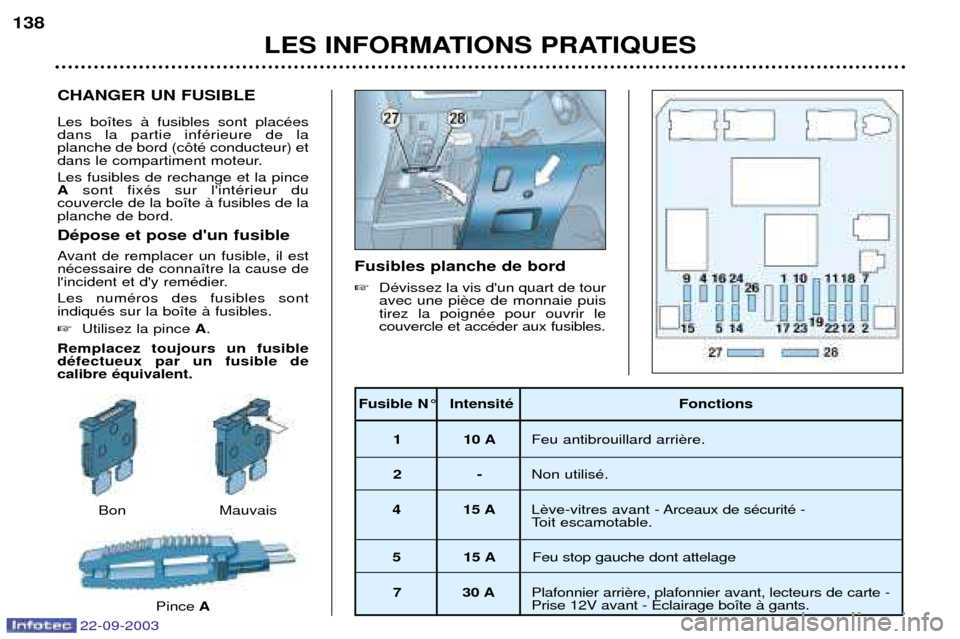 138

LES INFORMATIONS PRATIQUES

CHANGER UN FUSIBLE

Les boîtes à fusibles sont placées dans la partie inférieure de la planche de bord (côté conducteur) et dans le compartiment moteur.

Les fusibles de rechange et la pince A sont fixés sur l'intérieur du couvercle de la boîte à fusibles de la planche de bord.

Dépose et pose d'un fusible

Avant de remplacer un fusible, il est nécessaire de connaître la cause de l'incident et d'y remédier.

Les numéros des fusibles sont indiqués sur la boîte à fusibles.

☞ Utilisez la pince A.

Remplacez toujours un fusible défectueux par un fusible de calibre équivalent.

Bon

Mauvais

Pince A

27 28

Fusibles planche de bord

☞ Dévissez la vis d'un quart de tour avec une pièce de monnaie puis tirez la poignée pour ouvrir le couvercle et accéder aux fusibles.

9 4 16 24 26 1 10 11 18 7 15 5 14 17 23 19 22 12 2 27 28

| Fusible N° | Intensité | Fonctions |
|---|---|---|
| 1 | 10 A | Feu antibrouillard arrière. |
| 2 | - | Non utilisé. |
| 4 | 15 A | Lève-vitres avant - Arceaux de sécurité - Toit escamotable. |
| 5 | 15 A | Feu stop gauche dont attelage |
| 7 | 30 A | Plafonnier arrière, plafonnier avant, lecteurs de carte - Prise 12V avant - Eclairage boîte à gants. |

Infotec 22-09-2003

carmanualsonline.info